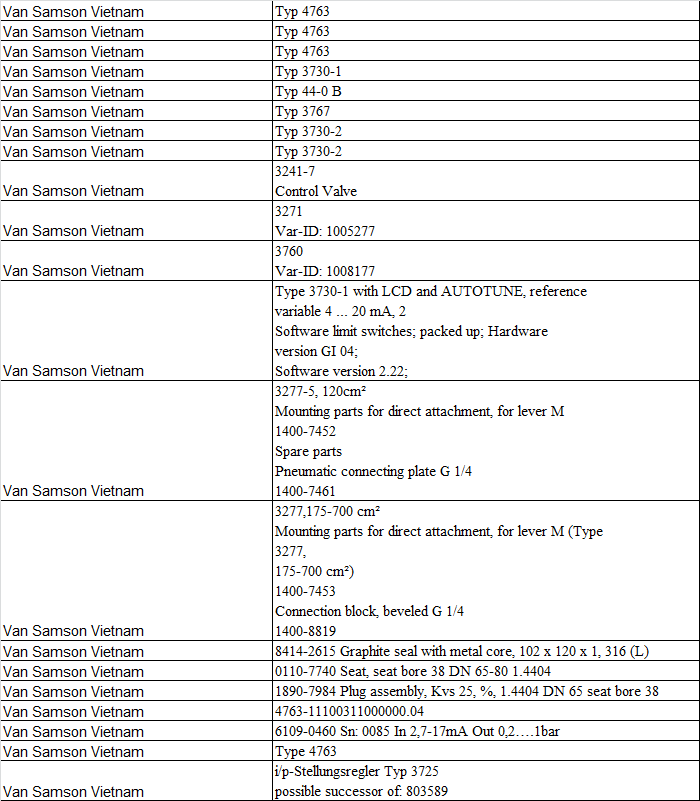 | | |
|---|---|
| Van Samson Vietnam | Typ 4763 |
| Van Samson Vietnam | Typ 4763 |
| Van Samson Vietnam | Typ 4763 |
| Van Samson Vietnam | Typ 3730-1 |
| Van Samson Vietnam | Typ 44-0 B |
| Van Samson Vietnam | Typ 3767 |
| Van Samson Vietnam | Typ 3730-2 |
| Van Samson Vietnam | Typ 3730-2 |
| Van Samson Vietnam | 3241-7 Control Valve |
| Van Samson Vietnam | 3271 Var-ID: 1005277 |
| Van Samson Vietnam | 3760 Var-ID: 1008177 |
| Van Samson Vietnam | Type 3730-1 with LCD and AUTOTUNE, reference variable 4 ... 20 mA, 2 Software limit switches; packed up; Hardware version GI 04; Software version 2.22; |
| Van Samson Vietnam | 3277-5, 120cm² Mounting parts for direct attachment, for lever M 1400-7452 Spare parts Pneumatic connecting plate G 1/4 1400-7461 |
| Van Samson Vietnam | 3277,175-700 cm² Mounting parts for direct attachment, for lever M (Type 3277, 175-700 cm²) 1400-7453 Connection block, beveled G 1/4 1400-8819 |
| Van Samson Vietnam | 8414-2615 Graphite seal with metal core, 102 x 120 x 1, 316 (L) |
| Van Samson Vietnam | 0110-7740 Seat, seat bore 38 DN 65-80 1.4404 |
| Van Samson Vietnam | 1890-7984 Plug assembly, Kvs 25, %, 1.4404 DN 65 seat bore 38 |
| Van Samson Vietnam | 4763-11100311000000.04 |
| Van Samson Vietnam | 6109-0460 Sn: 0085 In 2,7-17mA Out 0,2….1bar |
| Van Samson Vietnam | Type 4763 |
| Van Samson Vietnam | i/p-Stellungsregler Typ 3725 possible successor of: 803589 |